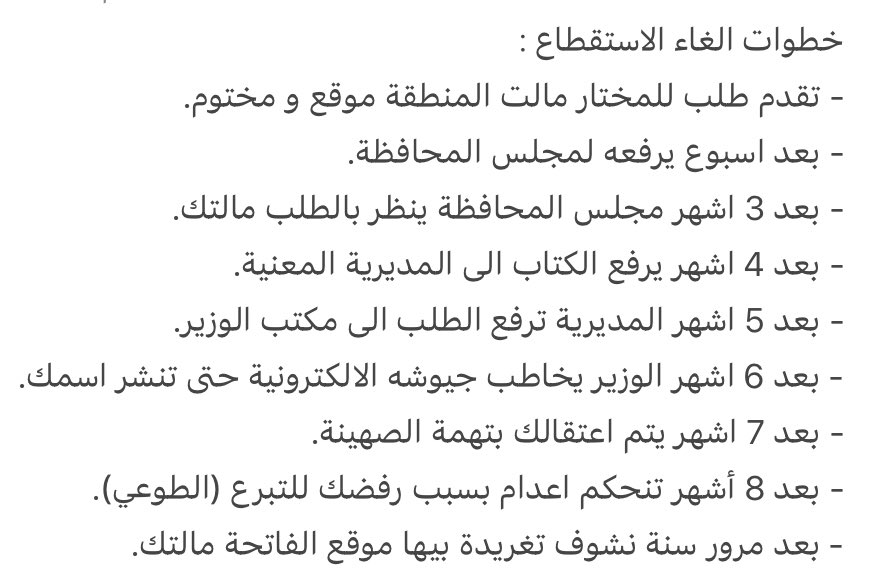 خطوات الغاء الاستقطاع :
- تقدم طلب للمختار مالت المنطقة موقع و مختوم.
- بعد اسبوع يرفعه لمجلس المحافظة.
- بعد 3 اشهر مجلس المحافظة ينظر بالطلب مالتك.
- بعد 4 اشهر يرفع الكتاب الى المديرية المعنية.
- بعد 5 اشهر المديرية ترفع الطلب الى مكتب الوزير.
- بعد 6 اشهر الوزير يخاطب جيوشه الالكترونية حتى تنشر اسمك.
- بعد 7 اشهر يتم اعتقالك بتهمة الصهينة.
- بعد 8 أشهر تنحكم اعدام بسبب رفضك للتبرع (الطوعي).
- بعد مرور سنة نشوف تغريدة بيها موقع الفاتحة مالتك.